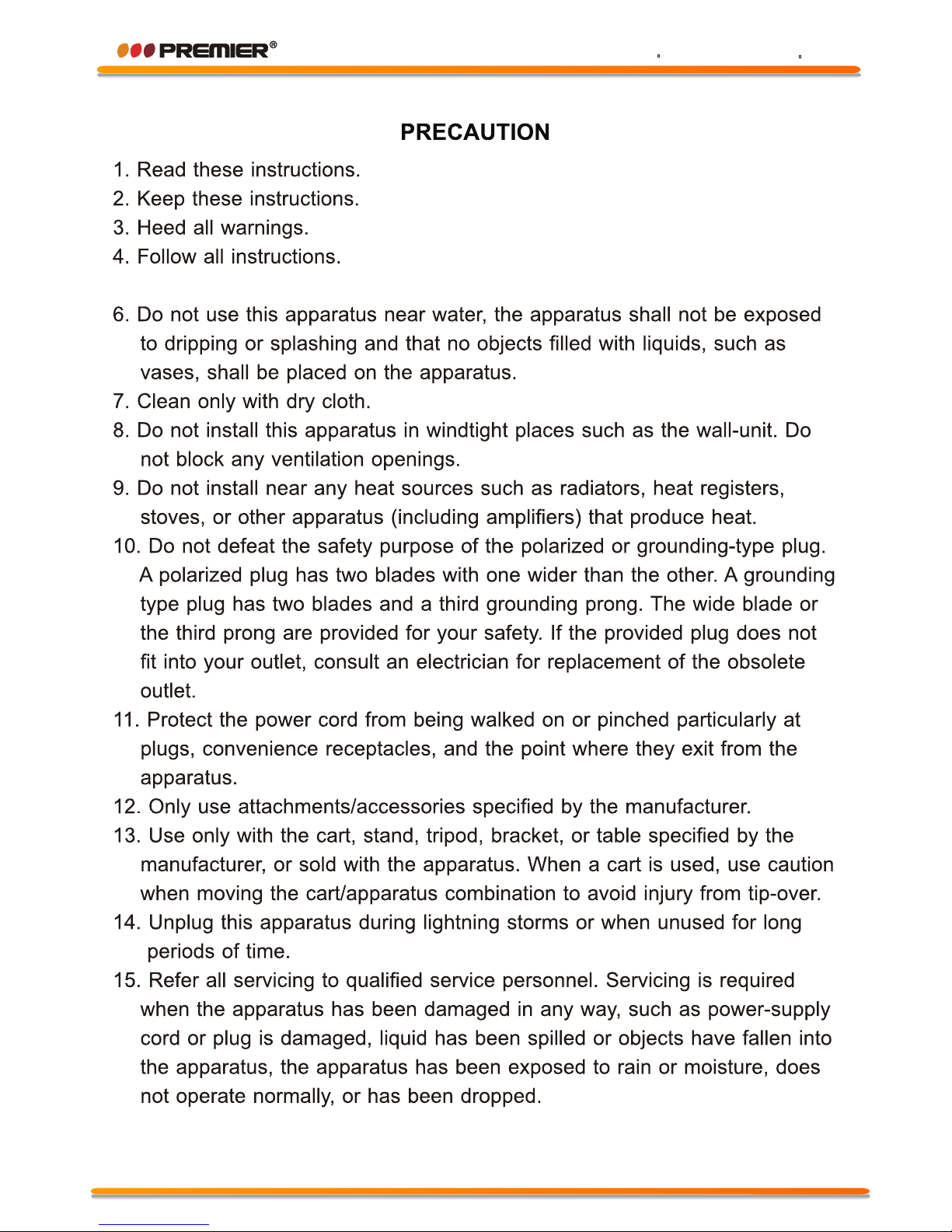 PREMIER®

PRECAUTION

1. Read these instructions.
2. Keep these instructions.
3. Heed all warnings.
4. Follow all instructions.

6. Do not use this apparatus near water, the apparatus shall not be exposed to dripping or splashing and that no objects filled with liquids, such as vases, shall be placed on the apparatus.
7. Clean only with dry cloth.
8. Do not install this apparatus in windtight places such as the wall-unit. Do not block any ventilation openings.
9. Do not install near any heat sources such as radiators, heat registers, stoves, or other apparatus (including amplifiers) that produce heat.
10. Do not defeat the safety purpose of the polarized or grounding-type plug. A polarized plug has two blades with one wider than the other. A grounding type plug has two blades and a third grounding prong. The wide blade or the third prong are provided for your safety. If the provided plug does not fit into your outlet, consult an electrician for replacement of the obsolete outlet.
11. Protect the power cord from being walked on or pinched particularly at plugs, convenience receptacles, and the point where they exit from the apparatus.
12. Only use attachments/accessories specified by the manufacturer.
13. Use only with the cart, stand, tripod, bracket, or table specified by the manufacturer, or sold with the apparatus. When a cart is used, use caution when moving the cart/apparatus combination to avoid injury from tip-over.
14. Unplug this apparatus during lightning storms or when unused for long periods of time.
15. Refer all servicing to qualified service personnel. Servicing is required when the apparatus has been damaged in any way, such as power-supply cord or plug is damaged, liquid has been spilled or objects have fallen into the apparatus, the apparatus has been exposed to rain or moisture, does not operate normally, or has been dropped.